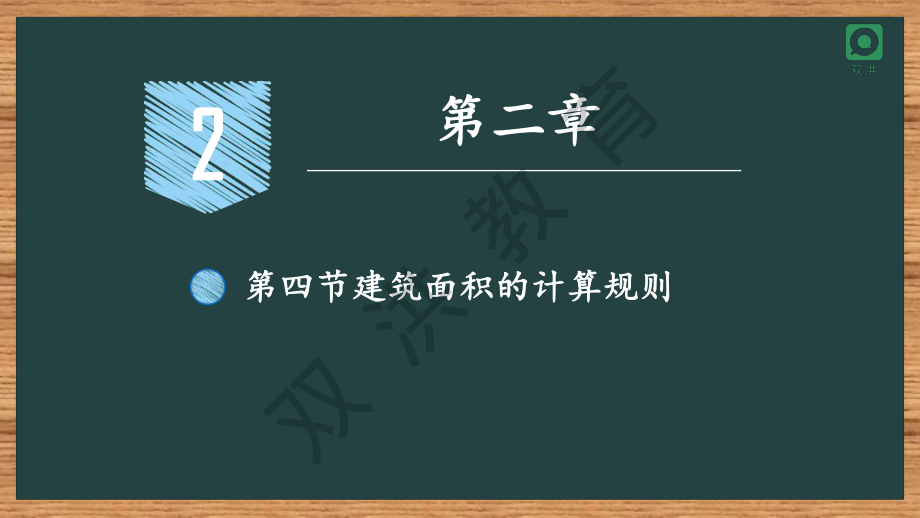 双洪

2

第二章

第四节建筑面积的计算规则

双洪教育